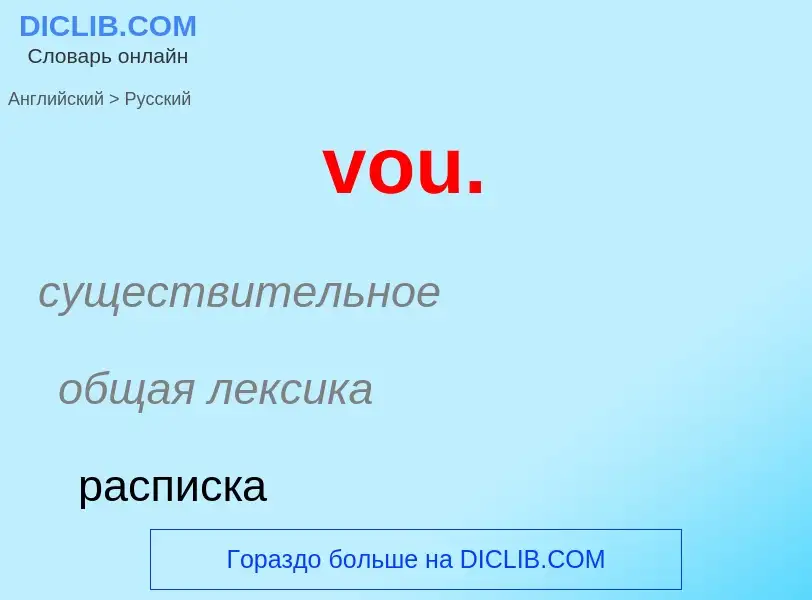 DICLIB.COM
Словарь онлайн

Английский > Русский

vou.

существительное

общая лексика

расписка

Гораздо больше на DICLIB.COM